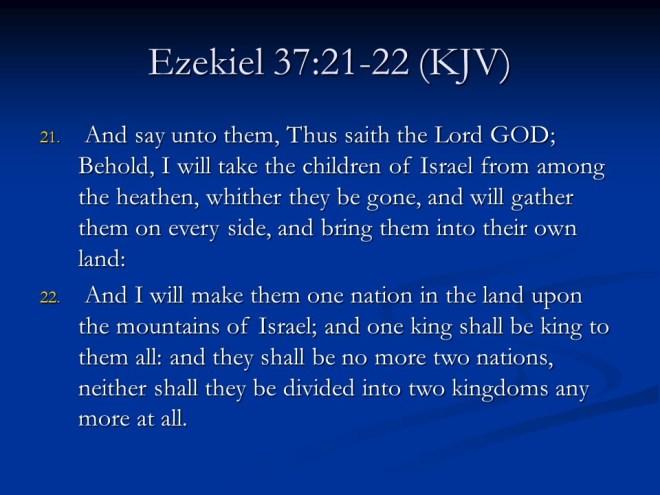 Ezekiel 37:21-22 (KJV)

21. And say unto them, Thus saith the Lord GOD; Behold, I will take the children of Israel from among the heathen, whither they be gone, and will gather them on every side, and bring them into their own land:

22. And I will make them one nation in the land upon the mountains of Israel; and one king shall be king to them all: and they shall be no more two nations, neither shall they be divided into two kingdoms any more at all.